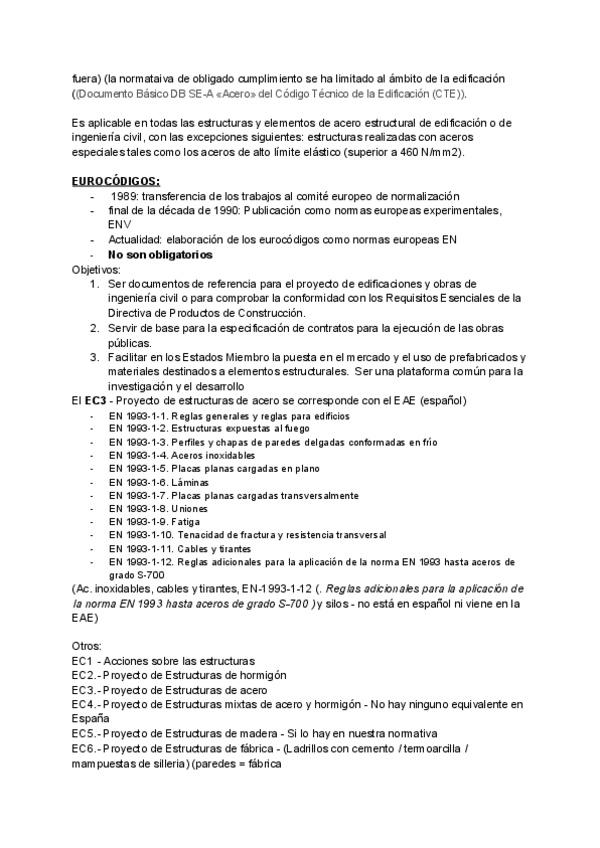 fuera) (la normataiva de obligado cumplimiento se ha limitado al ámbito de la edificación ((Documento Básico DB SE-A «Acero» del Código Técnico de la Edificación (CTE)).

Es aplicable en todas las estructuras y elementos de acero estructural de edificación o de ingeniería civil, con las excepciones siguientes: estructuras realizadas con aceros especiales tales como los aceros de alto límite elástico (superior a 460 N/mm2).

EUROCÓDIGOS:
- 1989: transferencia de los trabajos al comité europeo de normalización
- final de la década de 1990: Publicación como normas europeas experimentales, ENV
- Actualidad: elaboración de los eurocódigos como normas europeas EN
- No son obligatorios

Objetivos:
1. Ser documentos de referencia para el proyecto de edificaciones y obras de ingeniería civil o para comprobar la conformidad con los Requisitos Esenciales de la Directiva de Productos de Construcción.
2. Servir de base para la especificación de contratos para la ejecución de las obras públicas.
3. Facilitar en los Estados Miembro la puesta en el mercado y el uso de prefabricados y materiales destinados a elementos estructurales. Ser una plataforma común para la investigación y el desarrollo

El EC3 - Proyecto de estructuras de acero se corresponde con el EAE (español)
- EN 1993-1-1. Reglas generales y reglas para edificios
- EN 1993-1-2. Estructuras expuestas al fuego
- EN 1993-1-3. Perfiles y chapas de paredes delgadas conformadas en frío
- EN 1993-1-4. Aceros inoxidables
- EN 1993-1-5. Placas planas cargadas en plano
- EN 1993-1-6. Láminas
- EN 1993-1-7. Placas planas cargadas transversalmente
- EN 1993-1-8. Uniones
- EN 1993-1-9. Fatiga
- EN 1993-1-10. Tenacidad de fractura y resistencia transversal
- EN 1993-1-11. Cables y tirantes
- EN 1993-1-12. Reglas adicionales para la aplicación de la norma EN 1993 hasta aceros de grado S-700

(Ac. inoxidables, cables y tirantes, EN-1993-1-12 (. Reglas adicionales para la aplicación de la norma EN 1993 hasta aceros de grado S-700 ) y silos - no está en español ni viene en la EAE)

Otros:
EC1 - Acciones sobre las estructuras
EC2.- Proyecto de Estructuras de hormigón
EC3.- Proyecto de Estructuras de acero
EC4.- Proyecto de Estructuras mixtas de acero y hormigón - No hay ninguno equivalente en España
EC5.- Proyecto de Estructuras de madera - Si lo hay en nuestra normativa
EC6.- Proyecto de Estructuras de fábrica - (Ladrillos con cemento / termoarcilla / mampuestas de silleria) (paredes = fábrica